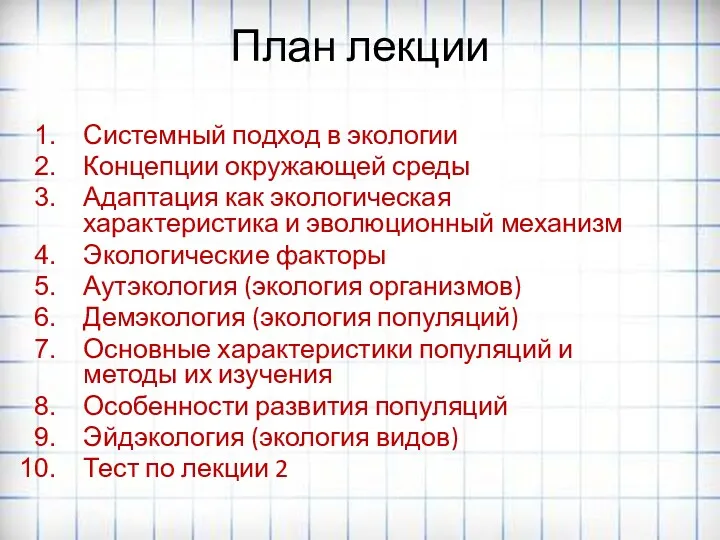 План лекции

1. Системный подход в экологии
2. Концепции окружающей среды
3. Адаптация как экологическая характеристика и эволюционный механизм
4. Экологические факторы
5. Аутэкология (экология организмов)
6. Демэкология (экология популяций)
7. Основные характеристики популяций и методы их изучения
8. Особенности развития популяций
9. Эйдэкология (экология видов)
10. Тест по лекции 2